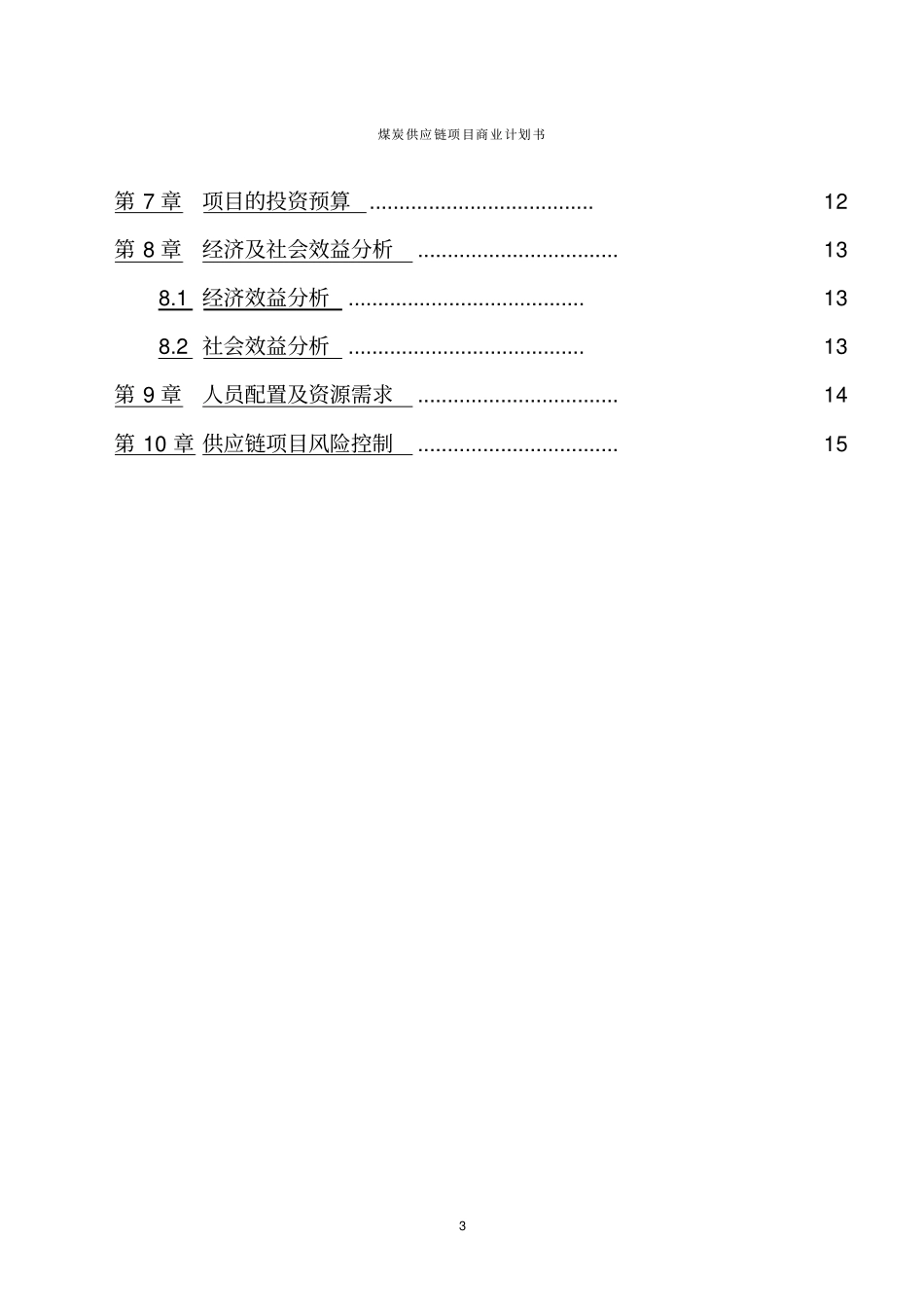 煤炭供应链项目商业计划书

第 7 章　项目的投资预算 ...................................... 12

第 8 章　经济及社会效益分析 .................................. 13

8.1 经济效益分析 ........................................ 13

8.2 社会效益分析 ........................................ 13

第 9 章　人员配置及资源需求 .................................. 14

第 10 章 供应链项目风险控制 .................................. 15

3